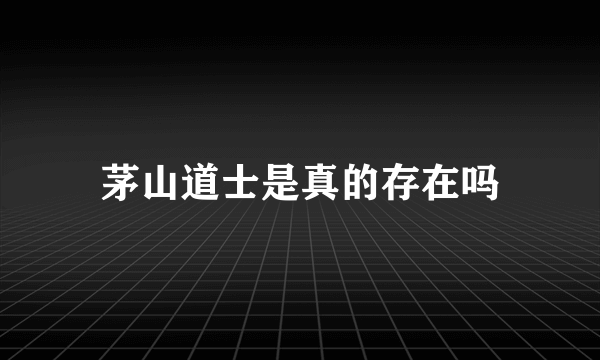 茅山道士是真的存在吗